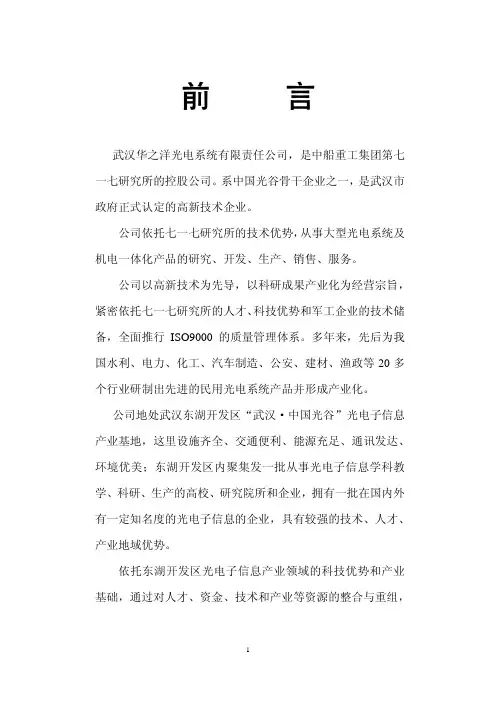 前　言

武汉华之洋光电系统有限责任公司，是中船重工集团第七一七研究所的控股公司。系中国光谷骨干企业之一，是武汉市政府正式认定的高新技术企业。

公司依托七一七研究所的技术优势，从事大型光电系统及机电一体化产品的研究、开发、生产、销售、服务。

公司以高新技术为先导，以科研成果产业化为经营宗旨，紧密依托七一七研究所的人才、科技优势和军工企业的技术储备，全面推行 ISO9000 的质量管理体系。多年来，先后为我国水利、电力、化工、汽车制造、公安、建材、渔政等 20 多个行业研制出先进的民用光电系统产品并形成产业化。

公司地处武汉东湖开发区“武汉·中国光谷”光电子信息产业基地，这里设施齐全、交通便利、能源充足、通讯发达、环境优美；东湖开发区内聚集发一批从事光电子信息学科教学、科研、生产的高校、研究院所和企业，拥有一批在国内外有一定知名度的光电子信息的企业，具有较强的技术、人才、产业地域优势。

依托东湖开发区光电子信息产业领域的科技优势和产业基础，通过对人才、资金、技术和产业等资源的整合与重组，

1